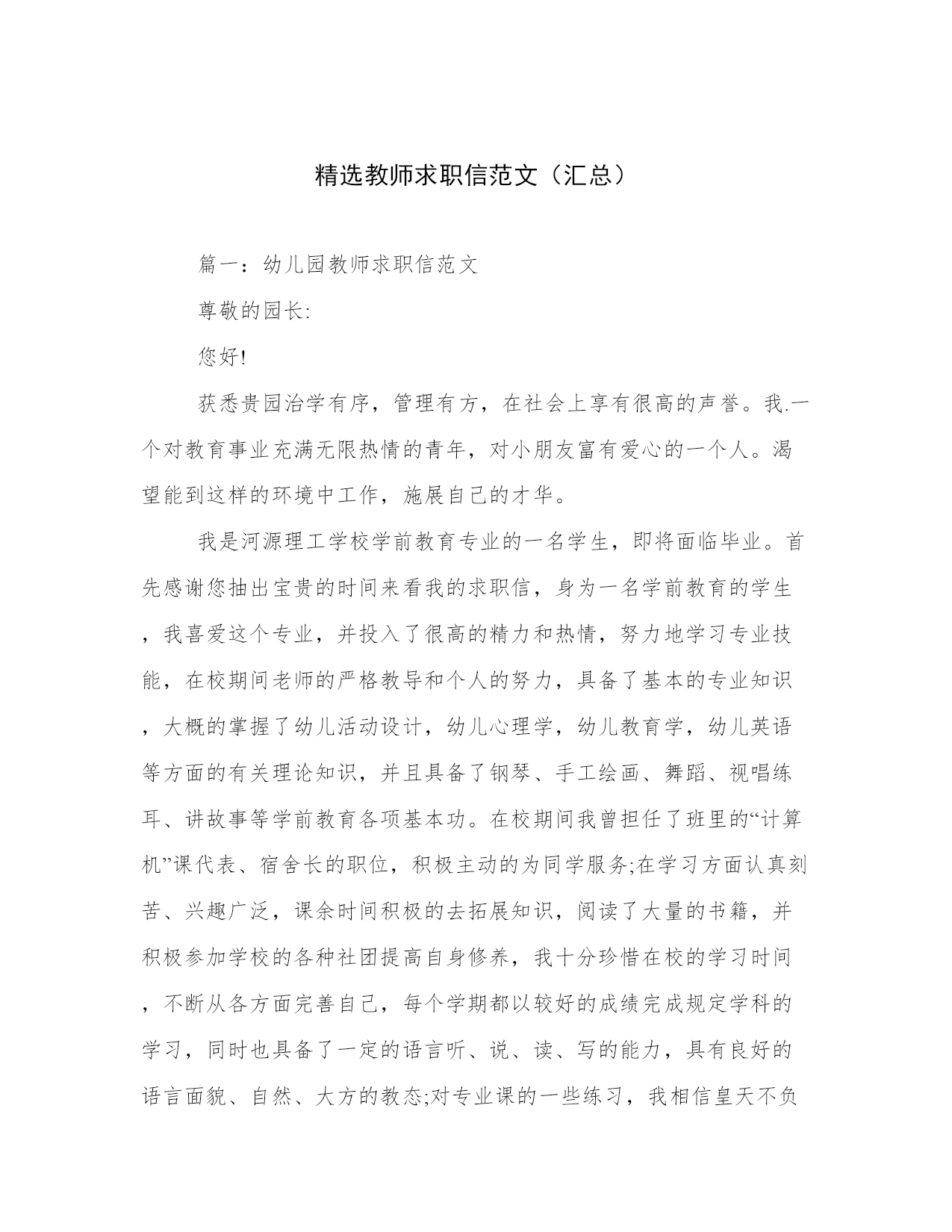 精选教师求职信范文（汇总）

篇一：幼儿园教师求职信范文

尊敬的园长:

您好!

获悉贵园治学有序，管理有方，在社会上享有很高的声誉。我.一个对教育事业充满无限热情的青年，对小朋友富有爱心的一个人。渴望能到这样的环境中工作，施展自己的才华。

我是河源理工学校学前教育专业的一名学生，即将面临毕业。首先感谢您抽出宝贵的时间来看我的求职信，身为一名学前教育的学生，我喜爱这个专业，并投入了很高的精力和热情，努力地学习专业技能，在校期间老师的严格教导和个人的努力，具备了基本的专业知识，大概的掌握了幼儿活动设计，幼儿心理学，幼儿教育学，幼儿英语等方面的有关理论知识，并且具备了钢琴、手工绘画、舞蹈、视唱练耳、讲故事等学前教育各项基本功。在校期间我曾担任了班里的“计算机”课代表、宿舍长的职位，积极主动的为同学服务;在学习方面认真刻苦、兴趣广泛，课余时间积极的去拓展知识，阅读了大量的书籍，并积极参加学校的各种社团提高自身修养，我十分珍惜在校的学习时间，不断从各方面完善自己，每个学期都以较好的成绩完成规定学科的学习，同时也具备了一定的语言听、说、读、写的能力，具有良好的语言面貌、自然、大方的教态;对专业课的一些练习，我相信皇天不负